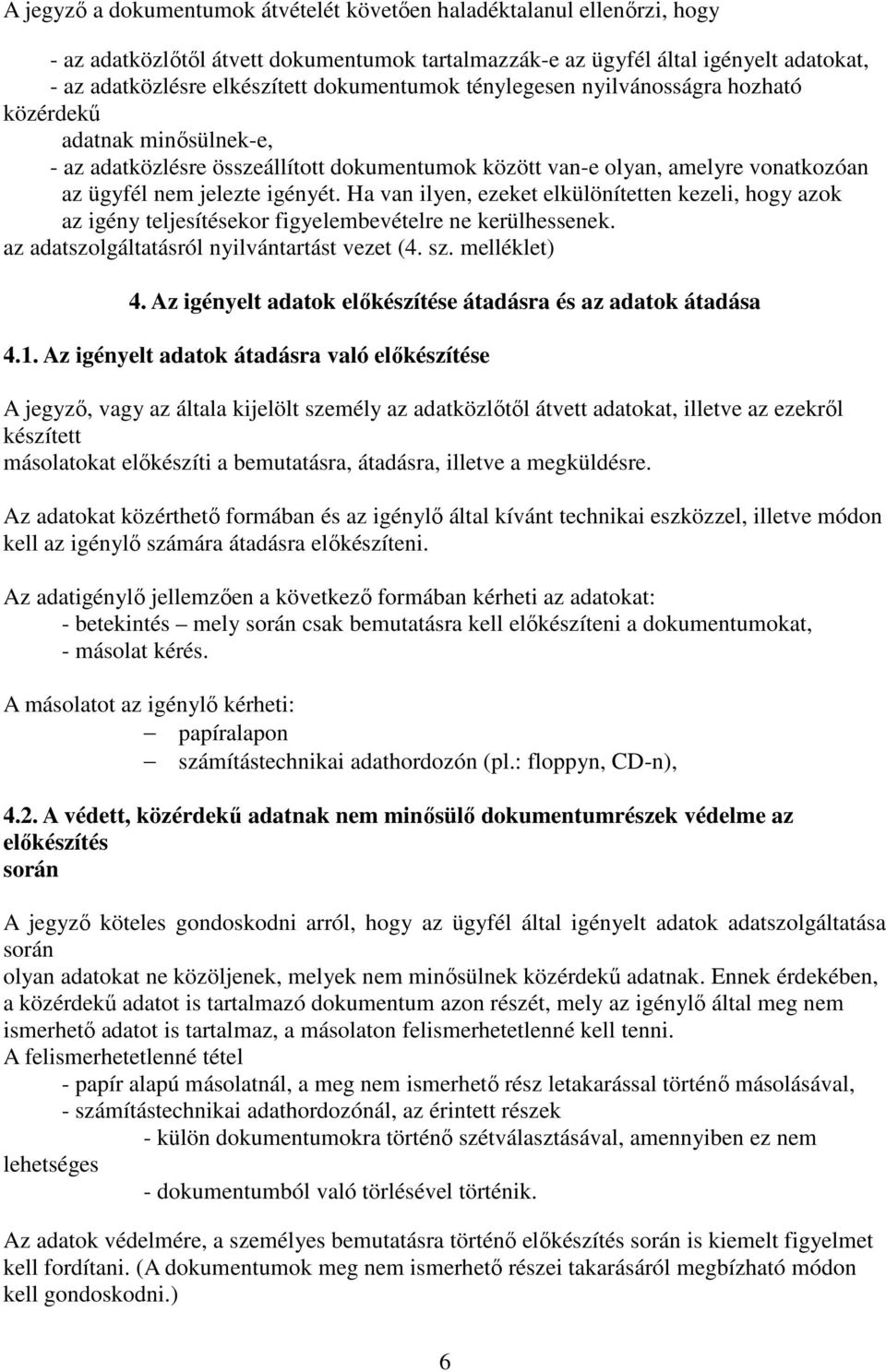 A jegyző a dokumentumok átvételét követően haladéktalanul ellenőrzi, hogy

- az adatközlőtől átvett dokumentumok tartalmazzák-e az ügyfél által igényelt adatokat,
- az adatközlésre elkészített dokumentumok ténylegesen nyilvánosságra hozható közérdekű adatnak minősülnek-e,
- az adatközlésre összeállított dokumentumok között van-e olyan, amelyre vonatkozóan az ügyfél nem jelezte igényét. Ha van ilyen, ezeket elkülönítetten kezeli, hogy azok az igény teljesítésekor figyelembevételre ne kerülhessenek.

az adatszolgáltatásról nyilvántartást vezet (4. sz. melléklet)

4. Az igényelt adatok előkészítése átadásra és az adatok átadása

4.1. Az igényelt adatok átadásra való előkészítése

A jegyző, vagy az általa kijelölt személy az adatközlőtől átvett adatokat, illetve az ezekről készített másolatokat előkészíti a bemutatásra, átadásra, illetve a megküldésre.

Az adatokat közérthető formában és az igénylő által kívánt technikai eszközzel, illetve módon kell az igénylő számára átadásra előkészíteni.

Az adatigénylő jellemzően a következő formában kérheti az adatokat:
- betekintés – mely során csak bemutatásra kell előkészíteni a dokumentumokat,
- másolat kérés.

A másolatot az igénylő kérheti:
– papíralapon
– számítástechnikai adathordozón (pl.: floppyn, CD-n),

4.2. A védett, közérdekű adatnak nem minősülő dokumentumrészek védelme az előkészítés során

A jegyző köteles gondoskodni arról, hogy az ügyfél által igényelt adatok adatszolgáltatása során olyan adatokat ne közöljenek, melyek nem minősülnek közérdekű adatnak. Ennek érdekében, a közérdekű adatot is tartalmazó dokumentum azon részét, mely az igénylő által meg nem ismerhető adatot is tartalmaz, a másolaton felismerhetetlenné kell tenni.
A felismerhetetlenné tétel
- papír alapú másolatnál, a meg nem ismerhető rész letakarással történő másolásával,
- számítástechnikai adathordozónál, az érintett részek
- külön dokumentumokra történő szétválasztásával, amennyiben ez nem lehetséges
- dokumentumból való törlésével történik.

Az adatok védelmére, a személyes bemutatásra történő előkészítés során is kiemelt figyelmet kell fordítani. (A dokumentumok meg nem ismerhető részei takarásáról megbízható módon kell gondoskodni.)

6